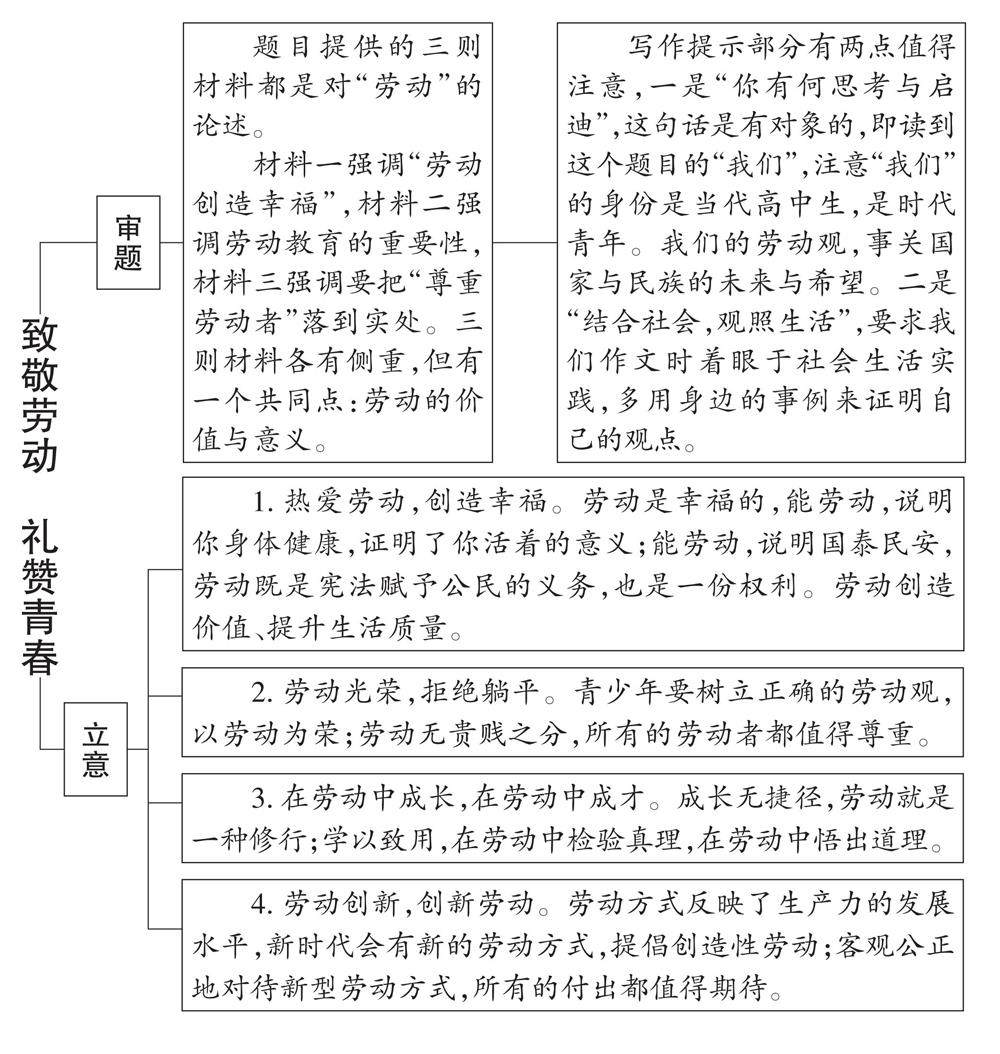 致敬劳动 礼赞青春

审题

题目提供的三则材料都是对“劳动”的论述。

材料一强调“劳动创造幸福”，材料二强调劳动教育的重要性，材料三强调要把“尊重劳动者”落到实处。三则材料各有侧重，但有一个共同点：劳动的价值与意义。

写作提示部分有两点值得注意，一是“你有何思考与启迪”，这句话是有对象的，即读到这个题目的“我们”，注意“我们”的身份是当代高中生，是时代青年。我们的劳动观，事关国家与民族的未来与希望。二是“结合社会，观照生活”，要求我们作文时着眼于社会生活实践，多用身边的事例来证明自己的观点。

立意

1. 热爱劳动，创造幸福。劳动是幸福的，能劳动，说明你身体健康，证明了你活着的意义；能劳动，说明国泰民安，劳动既是宪法赋予公民的义务，也是一份权利。劳动创造价值、提升生活质量。

2. 劳动光荣，拒绝躺平。青少年要树立正确的劳动观，以劳动为荣；劳动无贵贱之分，所有的劳动者都值得尊重。

3. 在劳动中成长，在劳动中成才。成长无捷径，劳动就是一种修行；学以致用，在劳动中检验真理，在劳动中悟出道理。

4. 劳动创新，创新劳动。劳动方式反映了生产力的发展水平，新时代会有新的劳动方式，提倡创造性劳动；客观公正地对待新型劳动方式，所有的付出都值得期待。